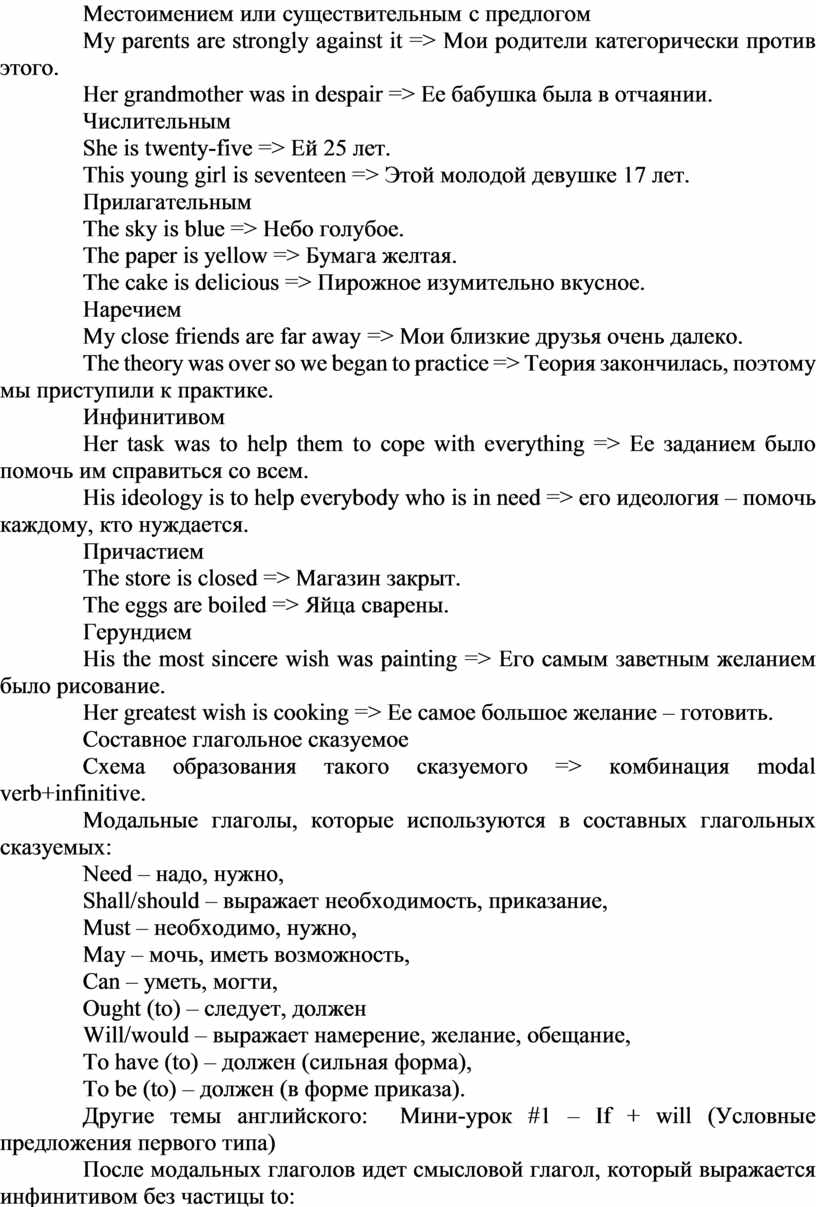 Местоимением или существительным с предлогом

My parents are strongly against it => Мои родители категорически против этого.

Her grandmother was in despair => Ее бабушка была в отчаянии.

Числительным

She is twenty-five => Ей 25 лет.

This young girl is seventeen => Этой молодой девушке 17 лет.

Прилагательным

The sky is blue => Небо голубое.

The paper is yellow => Бумага желтая.

The cake is delicious => Пирожное изумительно вкусное.

Наречием

My close friends are far away => Мои близкие друзья очень далеко.

The theory was over so we began to practice => Теория закончилась, поэтому мы приступили к практике.

Инфинитивом

Her task was to help them to cope with everything => Ее заданием было помочь им справиться со всем.

His ideology is to help everybody who is in need => его идеология – помочь каждому, кто нуждается.

Причастием

The store is closed => Магазин закрыт.

The eggs are boiled => Яйца сварены.

Герундием

His the most sincere wish was painting => Его самым заветным желанием было рисование.

Her greatest wish is cooking => Ее самое большое желание – готовить.

Составное глагольное сказуемое

Схема образования такого сказуемого => комбинация modal verb+infinitive.

Модальные глаголы, которые используются в составных глагольных сказуемых:

Need – надо, нужно,

Shall/should – выражает необходимость, приказание,

Must – необходимо, нужно,

May – мочь, иметь возможность,

Can – уметь, могти,

Ought (to) – следует, должен

Will/would – выражает намерение, желание, обещание,

To have (to) – должен (сильная форма),

To be (to) – должен (в форме приказа).

Другие темы английского: Мини-урок #1 – If + will (Условные предложения первого типа)

После модальных глаголов идет смысловой глагол, который выражается инфинитивом без частицы to: